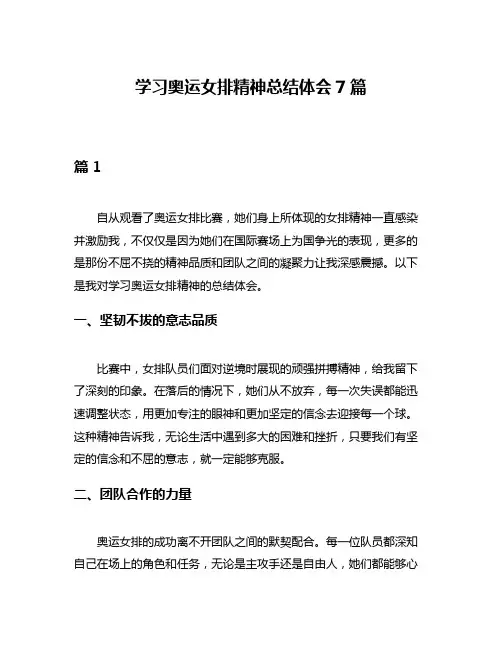 学习奥运女排精神总结体会 7 篇

篇 1

自从观看了奥运女排比赛，她们身上所体现的女排精神一直感染并激励我，不仅仅是因为她们在国际赛场上为国争光的表现，更多的是那份不屈不挠的精神品质和团队之间的凝聚力让我深感震撼。以下是我对学习奥运女排精神的总结体会。

一、坚韧不拔的意志品质

比赛中，女排队员们面对逆境时展现的顽强拼搏精神，给我留下了深刻的印象。在落后的情况下，她们从不放弃，每一次失误都能迅速调整状态，用更加专注的眼神和更加坚定的信念去迎接每一个球。这种精神告诉我，无论生活中遇到多大的困难和挫折，只要我们有坚定的信念和不屈的意志，就一定能够克服。

二、团队合作的力量

奥运女排的成功离不开团队之间的默契配合。每一位队员都深知自己在场上的角色和任务，无论是主攻手还是自由人，她们都能够心